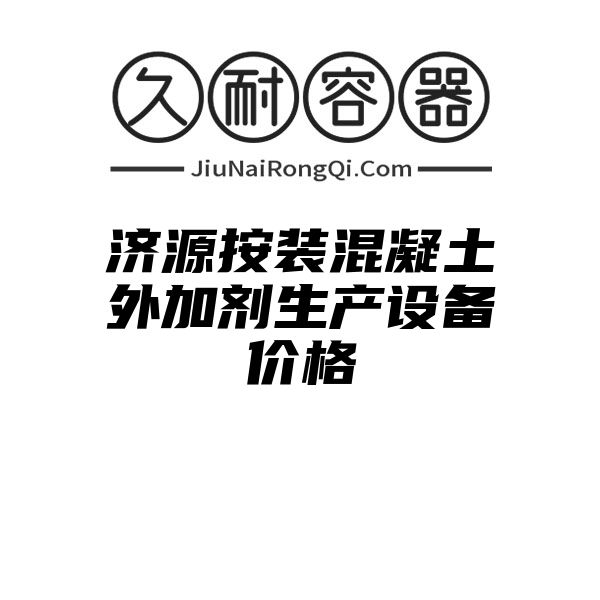 久耐容器

JiuNaiRongQi.Com

济源按装混凝土外加剂生产设备价格